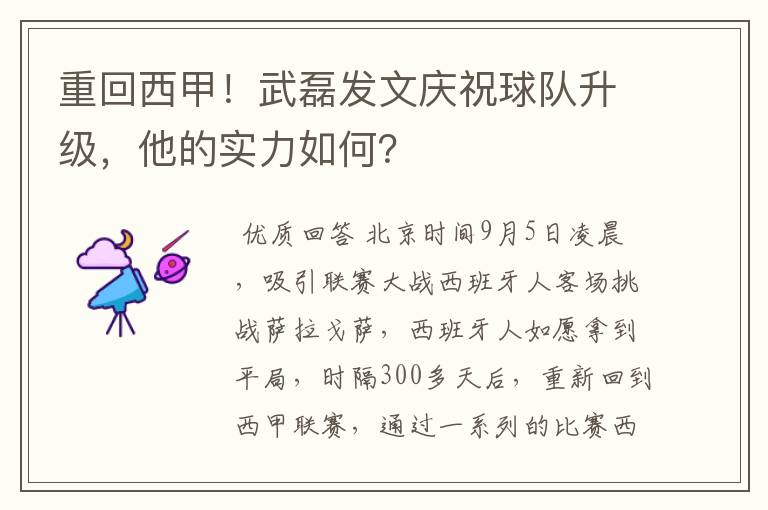 重回西甲！武磊发文庆祝球队升级，他的实力如何？

优质回答 北京时间9月5日凌晨，吸引联赛大战西班牙人客场挑战萨拉戈萨，西班牙人如愿拿到平局，时隔300多天后，重新回到西甲联赛，通过一系列的比赛西